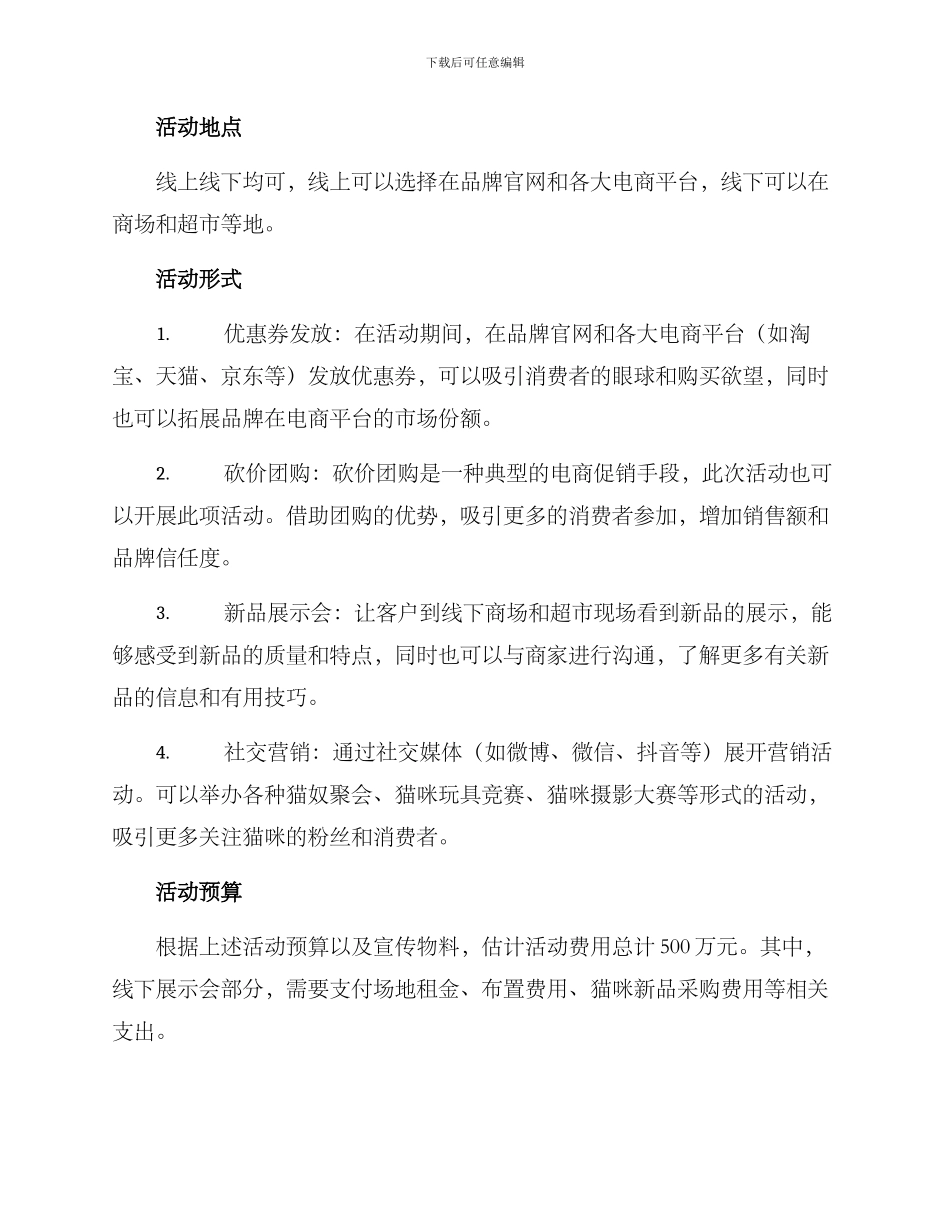 下载后可任意编辑

活动地点

线上线下均可，线上可以选择在品牌官网和各大电商平台，线下可以在商场和超市等地。

活动形式

1. 优惠券发放：在活动期间，在品牌官网和各大电商平台（如淘宝、天猫、京东等）发放优惠券，可以吸引消费者的眼球和购买欲望，同时也可以拓展品牌在电商平台的市场份额。

2. 砍价团购：砍价团购是一种典型的电商促销手段，此次活动也可以开展此项活动。借助团购的优势，吸引更多的消费者参加，增加销售额和品牌信任度。

3. 新品展示会：让客户到线下商场和超市现场看到新品的展示，能够感受到新品的质量和特点，同时也可以与商家进行沟通，了解更多有关新品的信息和有用技巧。

4. 社交营销：通过社交媒体（如微博、微信、抖音等）展开营销活动。可以举办各种猫奴聚会、猫咪玩具竞赛、猫咪摄影大赛等形式的活动，吸引更多关注猫咪的粉丝和消费者。

活动预算

根据上述活动预算以及宣传物料，估计活动费用总计 500 万元。其中，线下展示会部分，需要支付场地租金、布置费用、猫咪新品采购费用等相关支出。